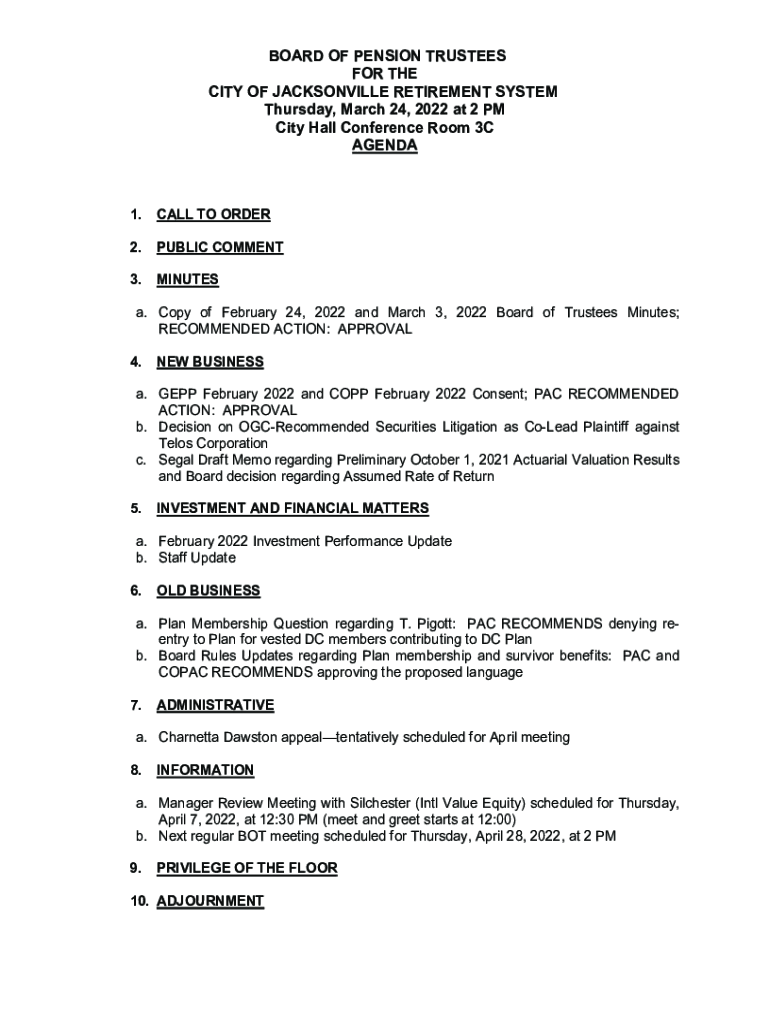 BOARD OF PENSION TRUSTEES
FOR THE
CITY OF JACKSONVILLE RETIREMENT SYSTEM
Thursday, March 24, 2022 at 2 PM
City Hall Conference Room 3C
AGENDA

1. CALL TO ORDER

2. PUBLIC COMMENT

3. MINUTES

a. Copy of February 24, 2022 and March 3, 2022 Board of Trustees Minutes; RECOMMENDED ACTION: APPROVAL

4. NEW BUSINESS

a. GEPP February 2022 and COPP February 2022 Consent; PAC RECOMMENDED ACTION: APPROVAL
b. Decision on OGC-Recommended Securities Litigation as Co-Lead Plaintiff against Telos Corporation
c. Segal Draft Memo regarding Preliminary October 1, 2021 Actuarial Valuation Results and Board decision regarding Assumed Rate of Return

5. INVESTMENT AND FINANCIAL MATTERS

a. February 2022 Investment Performance Update
b. Staff Update

6. OLD BUSINESS

a. Plan Membership Question regarding T. Pigott: PAC RECOMMENDS denying re-entry to Plan for vested DC members contributing to DC Plan
b. Board Rules Updates regarding Plan membership and survivor benefits: PAC and COPAC RECOMMENDS approving the proposed language

7. ADMINISTRATIVE

a. Charnetta Dawston appeal—tentatively scheduled for April meeting

8. INFORMATION

a. Manager Review Meeting with Silchester (Intl Value Equity) scheduled for Thursday, April 7, 2022, at 12:30 PM (meet and greet starts at 12:00)
b. Next regular BOT meeting scheduled for Thursday, April 28, 2022, at 2 PM

9. PRIVILEGE OF THE FLOOR

10. ADJOURNMENT